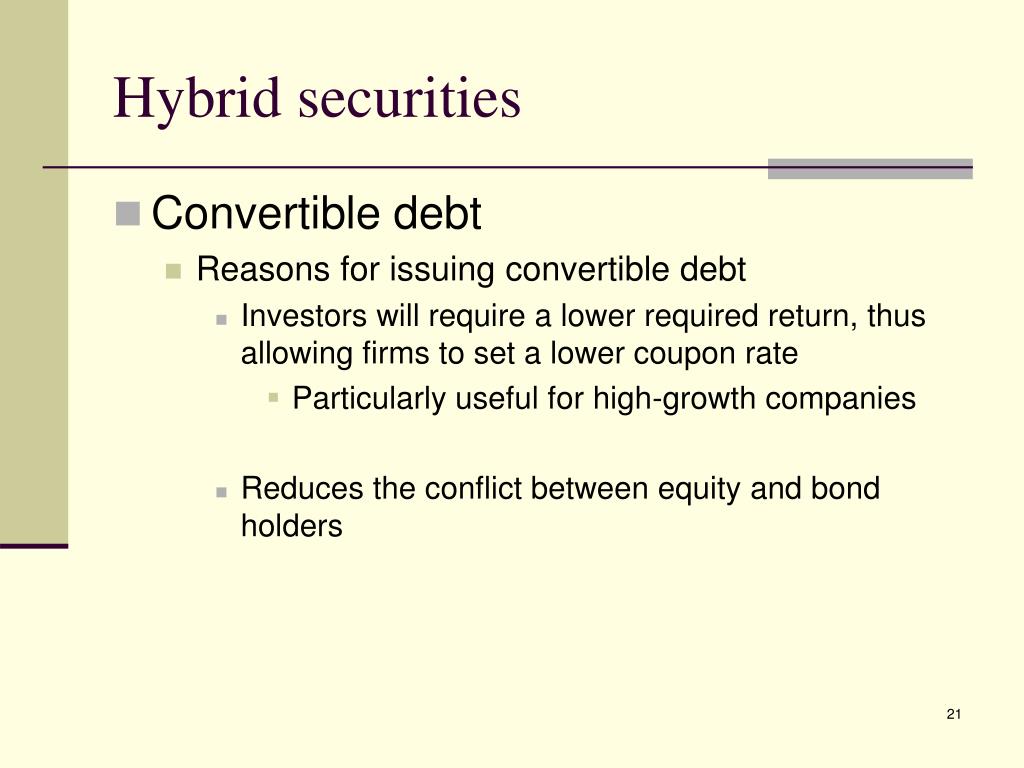 Hybrid securities

Convertible debt

Reasons for issuing convertible debt

Investors will require a lower required return, thus allowing firms to set a lower coupon rate

Particularly useful for high-growth companies

Reduces the conflict between equity and bond holders

21